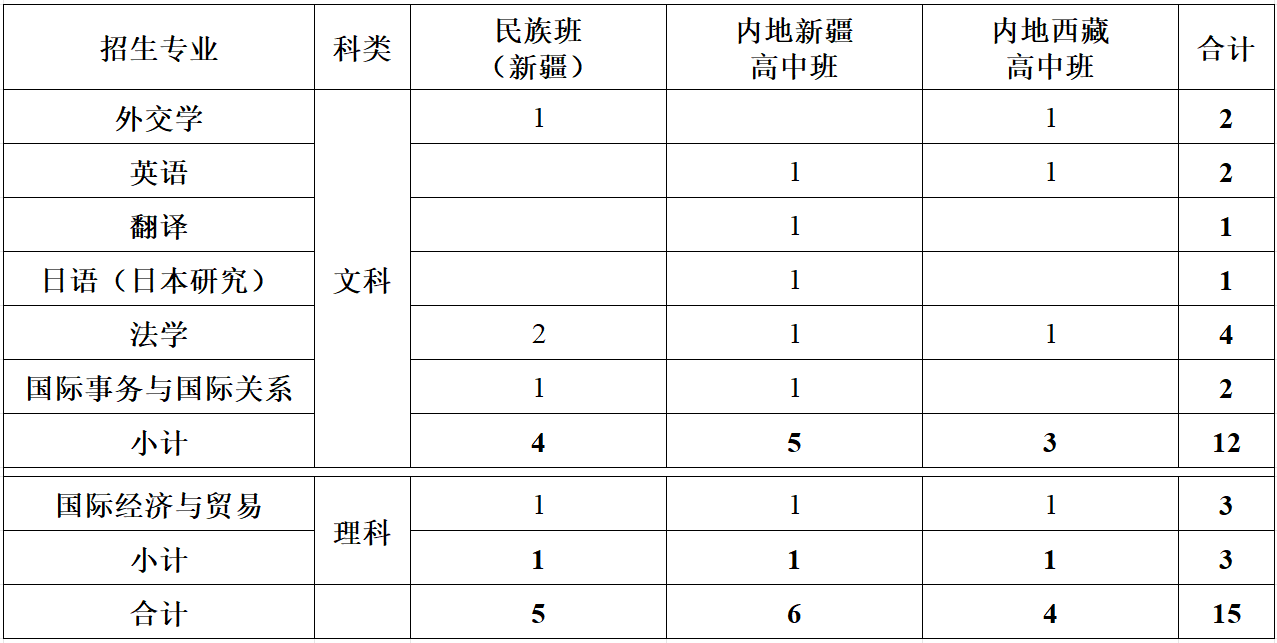 | 招生专业 | 科类 | 民族班（新疆） | 内地新疆高中班 | 内地西藏高中班 | 合计 |
|---|---|---|---|---|---|
| 外交学 | 文科 | 1 |  | 1 | 2 |
| 英语 |  |  | 1 | 1 | 2 |
| 翻译 |  |  | 1 |  | 1 |
| 日语（日本研究） |  |  | 1 |  | 1 |
| 法学 |  | 2 | 1 | 1 | 4 |
| 国际事务与国际关系 |  | 1 | 1 |  | 2 |
| 小计 |  | 4 | 5 | 3 | 12 |
| 国际经济与贸易 | 理科 | 1 | 1 | 1 | 3 |
| 小计 |  | 1 | 1 | 1 | 3 |
| 合计 |  | 5 | 6 | 4 | 15 |